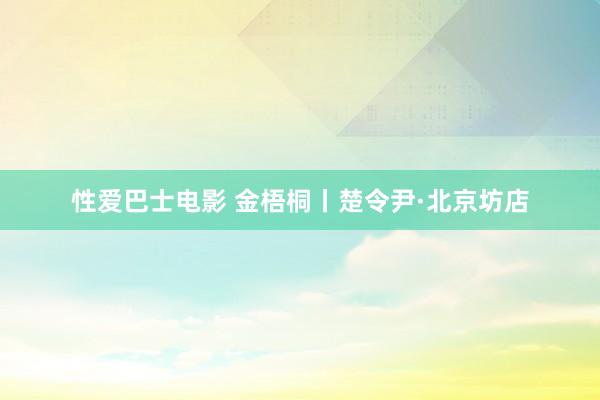 性爱巴士电影 金梧桐丨楚令尹·北京坊店